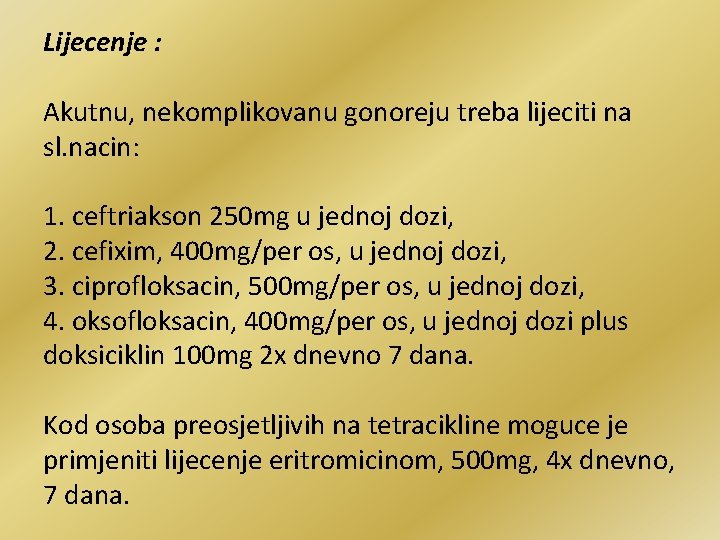 Lijecenje :

Akutnu, nekomplikovanu gonoreju treba lijeciti na sl.nacin:

1. ceftriakson 250mg u jednoj dozi,
2. cefixim, 400mg/per os, u jednoj dozi,
3. ciprofloksacin, 500mg/per os, u jednoj dozi,
4. oksofloksacin, 400mg/per os, u jednoj dozi plus doksiciklin 100mg 2x dnevno 7 dana.

Kod osoba preosjetljivih na tetracikline moguce je primjeniti lijecenje eritromicinom, 500mg, 4x dnevno, 7 dana.